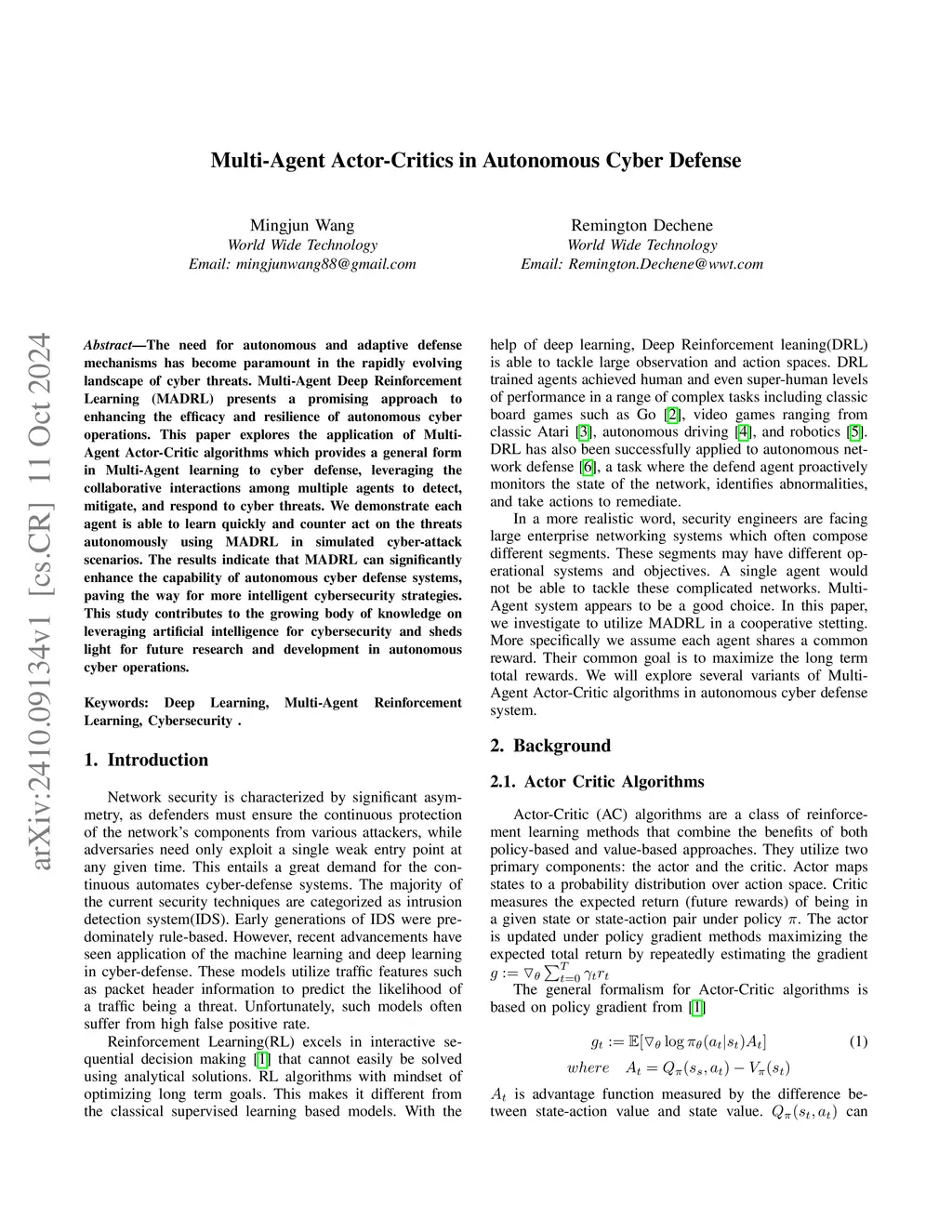 Multi-Agent Actor-Critics in Autonomous Cyber Defense

Mingjun Wang
World Wide Technology
Email: mingjunwang88@gmail.com

Remington Dechene
World Wide Technology
Email: Remington.Dechene@wwt.com

arXiv:2410.09134v1 [cs.CR] 11 Oct 2024

Abstract—The need for autonomous and adaptive defense mechanisms has become paramount in the rapidly evolving landscape of cyber threats. Multi-Agent Deep Reinforcement Learning (MADRL) presents a promising approach to enhancing the efficacy and resilience of autonomous cyber operations. This paper explores the application of Multi-Agent Actor-Critic algorithms which provides a general form in Multi-Agent learning to cyber defense, leveraging the collaborative interactions among multiple agents to detect, mitigate, and respond to cyber threats. We demonstrate each agent is able to learn quickly and counter act on the threats autonomously using MADRL in simulated cyber-attack scenarios. The results indicate that MADRL can significantly enhance the capability of autonomous cyber defense systems, paving the way for more intelligent cybersecurity strategies. This study contributes to the growing body of knowledge on leveraging artificial intelligence for cybersecurity and sheds light for future research and development in autonomous cyber operations.

Keywords: Deep Learning, Multi-Agent Reinforcement Learning, Cybersecurity .

1. Introduction

Network security is characterized by significant asymmetry, as defenders must ensure the continuous protection of the network's components from various attackers, while adversaries need only exploit a single weak entry point at any given time. This entails a great demand for the continuous automates cyber-defense systems. The majority of the current security techniques are categorized as intrusion detection system(IDS). Early generations of IDS were predominately rule-based. However, recent advancements have seen application of the machine learning and deep learning in cyber-defense. These models utilize traffic features such as packet header information to predict the likelihood of a traffic being a threat. Unfortunately, such models often suffer from high false positive rate.

Reinforcement Learning(RL) excels in interactive sequential decision making [1] that cannot easily be solved using analytical solutions. RL algorithms with mindset of optimizing long term goals. This makes it different from the classical supervised learning based models. With the help of deep learning, Deep Reinforcement leaning(DRL) is able to tackle large observation and action spaces. DRL trained agents achieved human and even super-human levels of performance in a range of complex tasks including classic board games such as Go [2], video games ranging from classic Atari [3], autonomous driving [4], and robotics [5]. DRL has also been successfully applied to autonomous network defense [6], a task where the defend agent proactively monitors the state of the network, identifies abnormalities, and take actions to remediate.

In a more realistic word, security engineers are facing large enterprise networking systems which often compose different segments. These segments may have different operational systems and objectives. A single agent would not be able to tackle these complicated networks. Multi-Agent system appears to be a good choice. In this paper, we investigate to utilize MADRL in a cooperative stetting. More specifically we assume each agent shares a common reward. Their common goal is to maximize the long term total rewards. We will explore several variants of Multi-Agent Actor-Critic algorithms in autonomous cyber defense system.

2. Background

2.1. Actor Critic Algorithms

Actor-Critic (AC) algorithms are a class of reinforcement learning methods that combine the benefits of both policy-based and value-based approaches. They utilize two primary components: the actor and the critic. Actor maps states to a probability distribution over action space. Critic measures the expected return (future rewards) of being in a given state or state-action pair under policy $\pi$. The actor is updated under policy gradient methods maximizing the expected total return by repeatedly estimating the gradient $g := \nabla_\theta \sum_{t=0}^{T} \gamma_t r_t$

The general formalism for Actor-Critic algorithms is based on policy gradient from [1]

$g_t := \mathbb{E}[\nabla_\theta \log \pi_\theta(a_t|s_t)A_t]$ (1)
$where \quad A_t = Q_\pi(s_s, a_t) - V_\pi(s_t)$

$A_t$ is advantage function measured by the difference between state-action value and state value. $Q_\pi(s_t, a_t)$ can